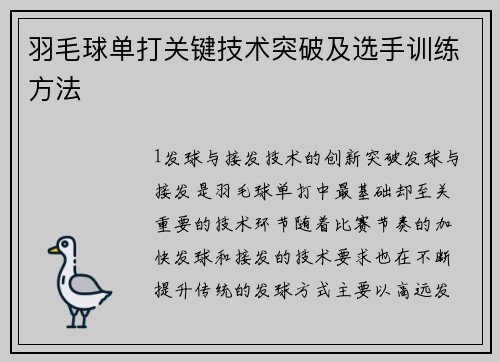 羽毛球单打关键技术突破及选手训练方法

1发球与接发技术的创新突破发球与接发是羽毛球单打中最基础却至关重要的技术环节随着比赛节奏的加快发球和接发的技术要求也在不断提升传统的发球方式主要以高远发